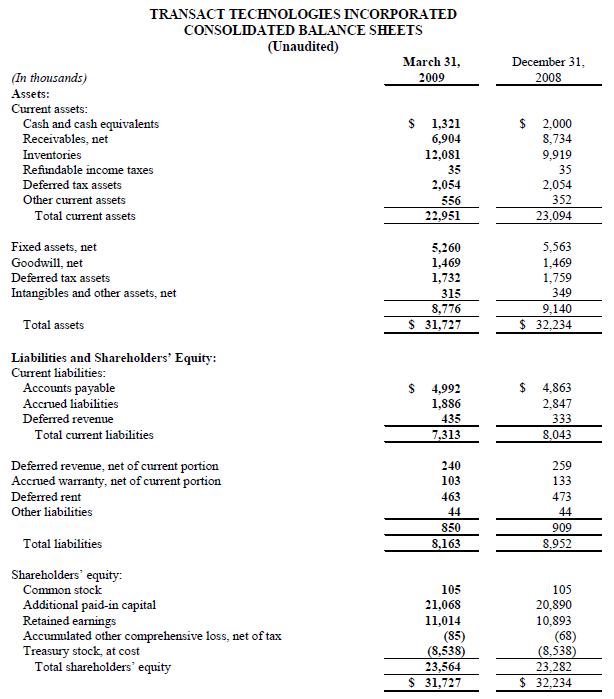 TRANSACT TECHNOLOGIES INCORPORATED
CONSOLIDATED BALANCE SHEETS
(Unaudited)

| (In thousands) | March 31, 2009 | December 31, 2008 |
|---|---|---|
| Assets: | | |
| Current assets: | | |
| Cash and cash equivalents | $ 1,321 | $ 2,000 |
| Receivables, net | 6,904 | 8,734 |
| Inventories | 12,081 | 9,919 |
| Refundable income taxes | 35 | 35 |
| Deferred tax assets | 2,054 | 2,054 |
| Other current assets | 556 | 352 |
| Total current assets | 22,951 | 23,094 |
| | | |
| Fixed assets, net | 5,260 | 5,563 |
| Goodwill, net | 1,469 | 1,469 |
| Deferred tax assets | 1,732 | 1,759 |
| Intangibles and other assets, net | 315 | 349 |
| | 8,776 | 9,140 |
| Total assets | $ 31,727 | $ 32,234 |
| | | |
| Liabilities and Shareholders' Equity: | | |
| Current liabilities: | | |
| Accounts payable | $ 4,992 | $ 4,863 |
| Accrued liabilities | 1,886 | 2,847 |
| Deferred revenue | 435 | 333 |
| Total current liabilities | 7,313 | 8,043 |
| | | |
| Deferred revenue, net of current portion | 240 | 259 |
| Accrued warranty, net of current portion | 103 | 133 |
| Deferred rent | 463 | 473 |
| Other liabilities | 44 | 44 |
| | 850 | 909 |
| Total liabilities | 8,163 | 8,952 |
| | | |
| Shareholders' equity: | | |
| Common stock | 105 | 105 |
| Additional paid-in capital | 21,068 | 20,890 |
| Retained earnings | 11,014 | 10,893 |
| Accumulated other comprehensive loss, net of tax | (85) | (68) |
| Treasury stock, at cost | (8,538) | (8,538) |
| Total shareholders' equity | 23,564 | 23,282 |
| | $ 31,727 | $ 32,234 |